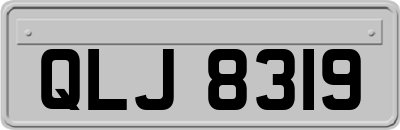 QLJ 8319